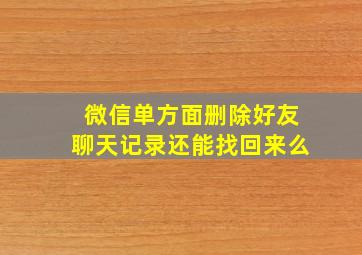 微信单方面删除好友
聊天记录还能找回来么